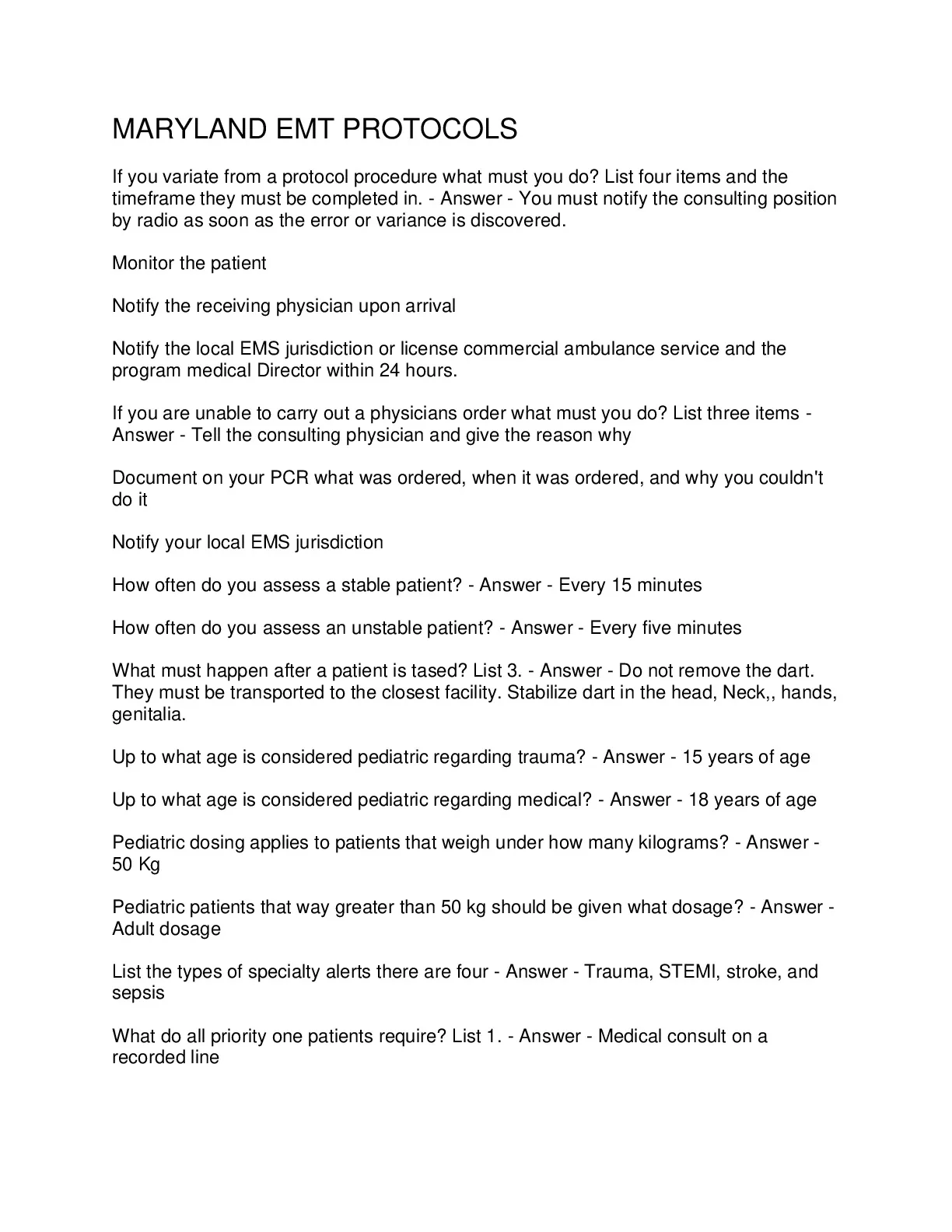 MARYLAND EMT PROTOCOLS

If you variate from a protocol procedure what must you do? List four items and the timeframe they must be completed in. - Answer - You must notify the consulting position by radio as soon as the error or variance is discovered.

Monitor the patient

Notify the receiving physician upon arrival

Notify the local EMS jurisdiction or license commercial ambulance service and the program medical Director within 24 hours.

If you are unable to carry out a physicians order what must you do? List three items - Answer - Tell the consulting physician and give the reason why

Document on your PCR what was ordered, when it was ordered, and why you couldn't do it

Notify your local EMS jurisdiction

How often do you assess a stable patient? - Answer - Every 15 minutes

How often do you assess an unstable patient? - Answer - Every five minutes

What must happen after a patient is tased? List 3. - Answer - Do not remove the dart. They must be transported to the closest facility. Stabilize dart in the head, Neck,, hands, genitalia.

Up to what age is considered pediatric regarding trauma? - Answer - 15 years of age

Up to what age is considered pediatric regarding medical? - Answer - 18 years of age

Pediatric dosing applies to patients that weigh under how many kilograms? - Answer - 50 Kg

Pediatric patients that way greater than 50 kg should be given what dosage? - Answer - Adult dosage

List the types of specialty alerts there are four - Answer - Trauma, STEMI, stroke, and sepsis

What do all priority one patients require? List 1. - Answer - Medical consult on a recorded line